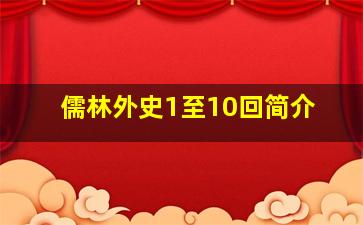 儒林外史1至10回简介